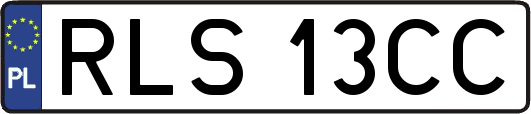 PL
RLS 13CC